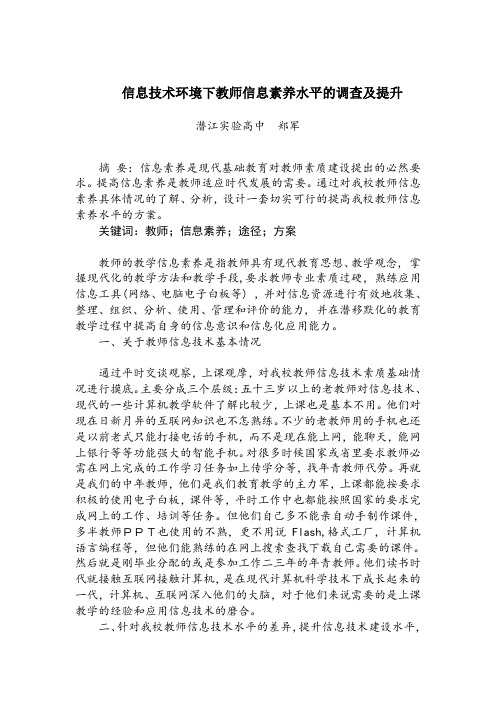 信息技术环境下教师信息素养水平的调查及提升

潜江实验高中　郑军

摘　要：信息素养是现代基础教育对教师素质建设提出的必然要求。提高信息素养是教师适应时代发展的需要。通过对我校教师信息素养具体情况的了解、分析，设计一套切实可行的提高我校教师信息素养水平的方案。

关键词：教师；信息素养；途径；方案

教师的教学信息素养是指教师具有现代教育思想、教学观念，掌握现代化的教学方法和教学手段，要求教师专业素质过硬，熟练应用信息工具（网络、电脑电子白板等），并对信息资源进行有效地收集、整理、组织、分析、使用、管理和评价的能力，并在潜移默化的教育教学过程中提高自身的信息意识和信息化应用能力。

一、关于教师信息技术基本情况

通过平时交谈观察，上课观摩，对我校教师信息技术素质基础情况进行摸底。主要分成三个层级：五十三岁以上的老教师对信息技术、现代的一些计算机教学软件了解比较少，上课也是基本不用。他们对现在日新月异的互联网知识也不怎熟练。不少的老教师用的手机也还是以前老式只能打接电话的手机，而不是现在能上网，能聊天，能网上银行等等功能强大的智能手机。对很多时候国家或省里要求教师必需在网上完成的工作学习任务如上传学分等，找年青教师代劳。再就是我们的中年教师，他们是我们教育教学的主力军，上课都能按要求积极的使用电子白板，课件等，平时工作中也都能按照国家的要求完成网上的工作、培训等任务。但他们自己多不能亲自动手制作课件，多半教师ＰＰＴ也使用的不熟，更不用说 Flash,格式工厂，计算机语言编程等，但他们能熟练的在网上搜索查找下载自己需要的课件。然后就是刚毕业分配的或是参加工作二三年的年青教师。他们读书时代就接触互联网接触计算机，是在现代计算机科学技术下成长起来的一代，计算机、互联网深入他们的大脑，对于他们来说需要的是上课教学的经验和应用信息技术的磨合。

二、针对我校教师信息技术水平的差异，提升信息技术建设水平，